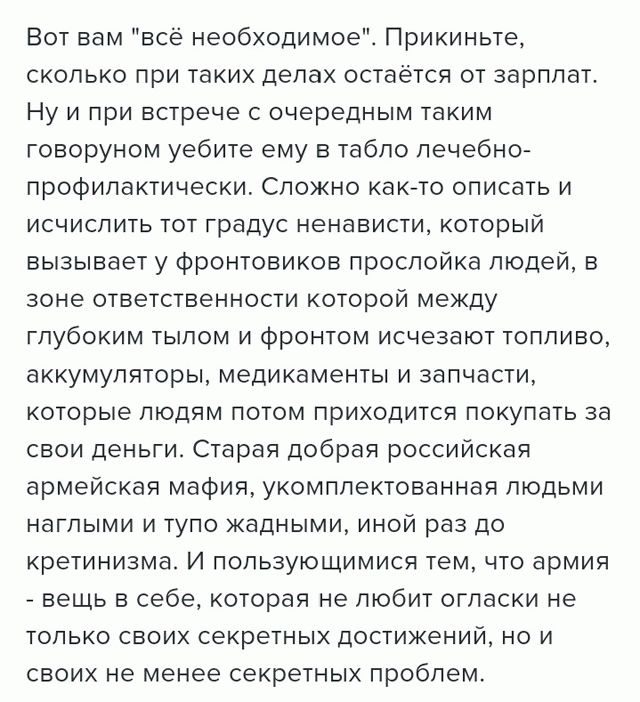 Вот вам "всё необходимое". Прикиньте, сколько при таких делах остаётся от зарплат. Ну и при встрече с очередным таким говоруном уебите ему в табло лечебно-профилактически. Сложно как-то описать и исчислить тот градус ненависти, который вызывает у фронтовиков прослойка людей, в зоне ответственности которой между глубоким тылом и фронтом исчезают топливо, аккумуляторы, медикаменты и запчасти, которые людям потом приходится покупать за свои деньги. Старая добрая российская армейская мафия, укомплектованная людьми наглыми и тупо жадными, иной раз до кретинизма. И пользующимися тем, что армия - вещь в себе, которая не любит огласки не только своих секретных достижений, но и своих не менее секретных проблем.